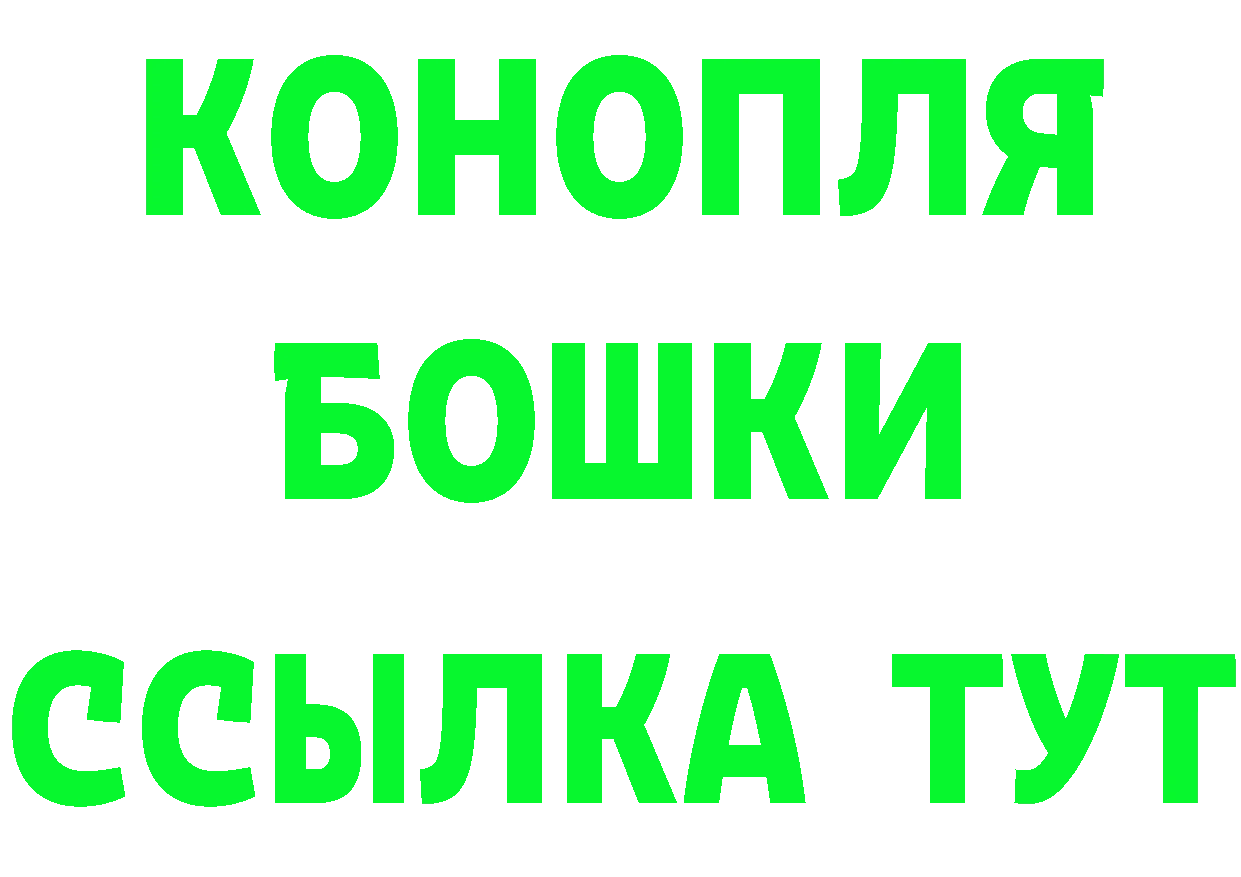 КОНОПЛЯ
БОШКИ
ССЫЛКА ТУТ